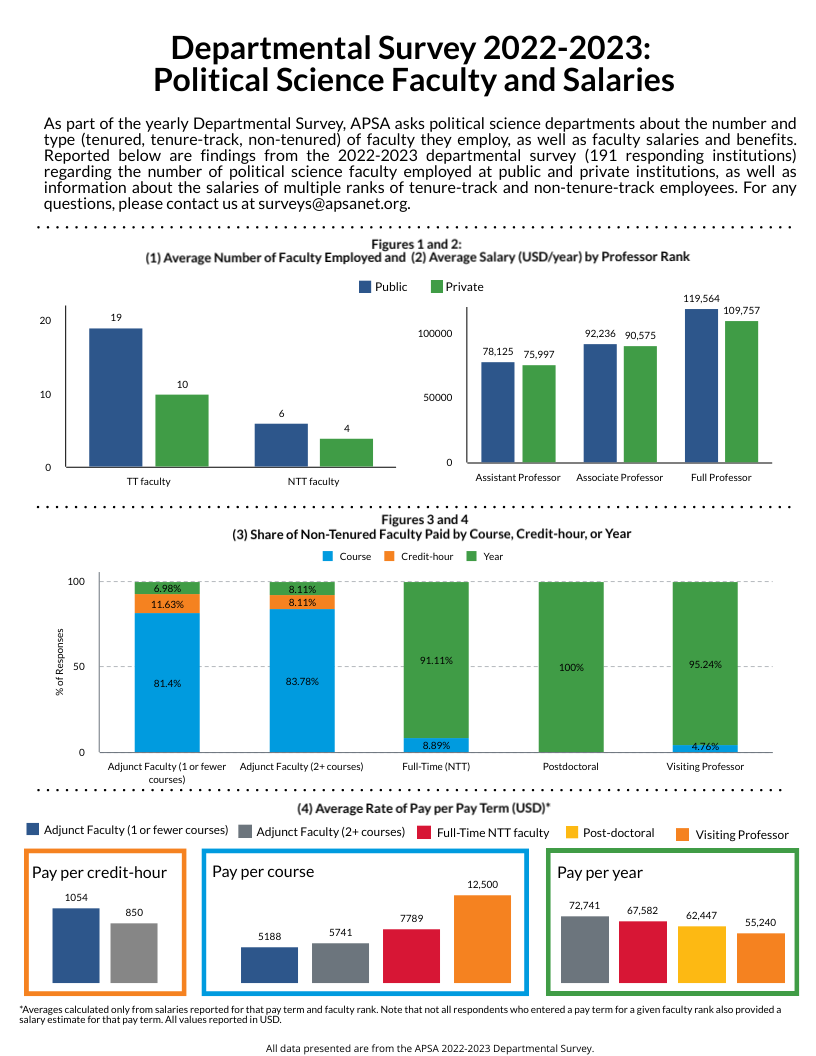 Departmental Survey 2022-2023:
Political Science Faculty and Salaries

As part of the yearly Departmental Survey, APSA asks political science departments about the number and type (tenured, tenure-track, non-tenured) of faculty they employ, as well as faculty salaries and benefits. Reported below are findings from the 2022-2023 departmental survey (191 responding institutions) regarding the number of political science faculty employed at public and private institutions, as well as information about the salaries of multiple ranks of tenure-track and non-tenure-track employees. For any questions, please contact us at surveys@apsanet.org.

Figures 1 and 2:
(1) Average Number of Faculty Employed and (2) Average Salary (USD/year) by Professor Rank

Public Private

20
10
0
19
10
6
4
TT faculty
NTT faculty

100000
50000
0
78,125
75,997
92,236
90,575
119,564
109,757
Assistant Professor
Associate Professor
Full Professor

Figures 3 and 4
(3) Share of Non-Tenured Faculty Paid by Course, Credit-hour, or Year

Course Credit-hour Year

% of Responses
100
50
0
6.98%
11.63%
81.4%
8.11%
8.11%
83.78%
91.11%
8.89%
100%
95.24%
4.76%
Adjunct Faculty (1 or fewer courses)
Adjunct Faculty (2+ courses)
Full-Time (NTT)
Postdoctoral
Visiting Professor

(4) Average Rate of Pay per Pay Term (USD)*

Adjunct Faculty (1 or fewer courses) Adjunct Faculty (2+ courses) Full-Time NTT faculty Post-doctoral Visiting Professor

Pay per credit-hour
1054
850

Pay per course
5188
5741
7789
12,500

Pay per year
72,741
67,582
62,447
55,240

*Averages calculated only from salaries reported for that pay term and faculty rank. Note that not all respondents who entered a pay term for a given faculty rank also provided a salary estimate for that pay term. All values reported in USD.

All data presented are from the APSA 2022-2023 Departmental Survey.